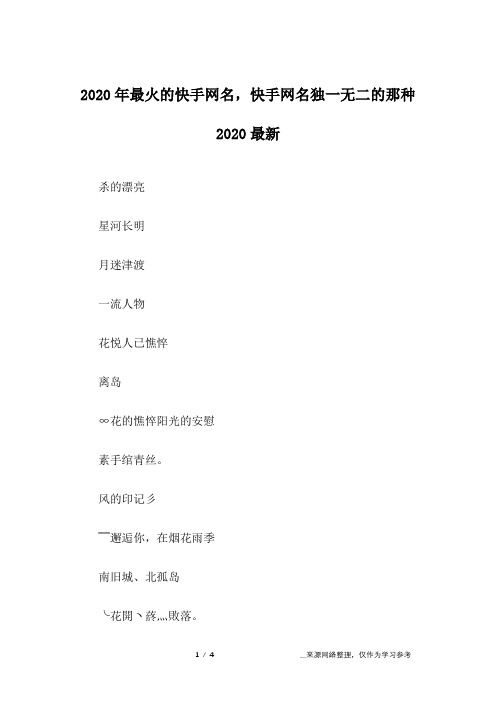 2020年最火的快手网名，快手网名独一无二的那种 2020最新

杀的漂亮

星河长明

月迷津渡

一流人物

花悦人已憔悴

离岛

∞花的憔悴阳光的安慰

素手绾青丝。

风的印记彡

￣邂逅你，在烟花雨季

南旧城、北孤岛

╰花開丶蕗灬敗落。

1 / 4

__来源网络整理，仅作为学习参考